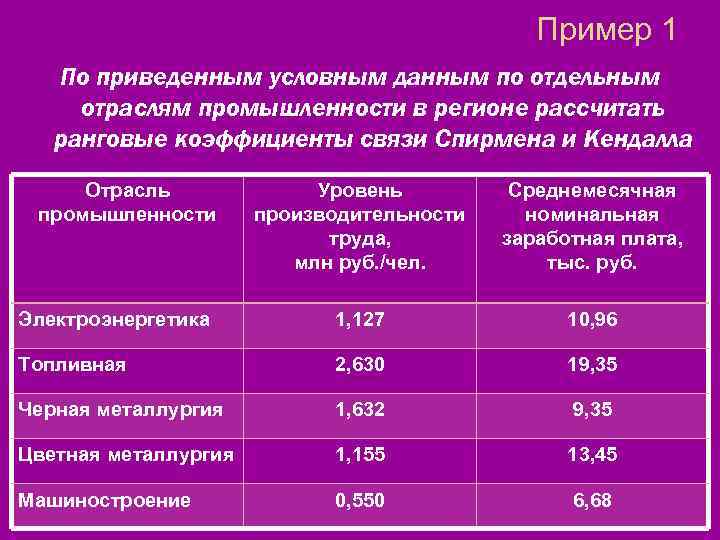 Пример 1

По приведенным условным данным по отдельным отраслям промышленности в регионе рассчитать ранговые коэффициенты связи Спирмена и Кендалла

| Отрасль промышленности | Уровень производительности труда, млн руб./чел. | Среднемесячная номинальная заработная плата, тыс. руб. |
|---|---|---|
| Электроэнергетика | 1,127 | 10,96 |
| Топливная | 2,630 | 19,35 |
| Черная металлургия | 1,632 | 9,35 |
| Цветная металлургия | 1,155 | 13,45 |
| Машиностроение | 0,550 | 6,68 |